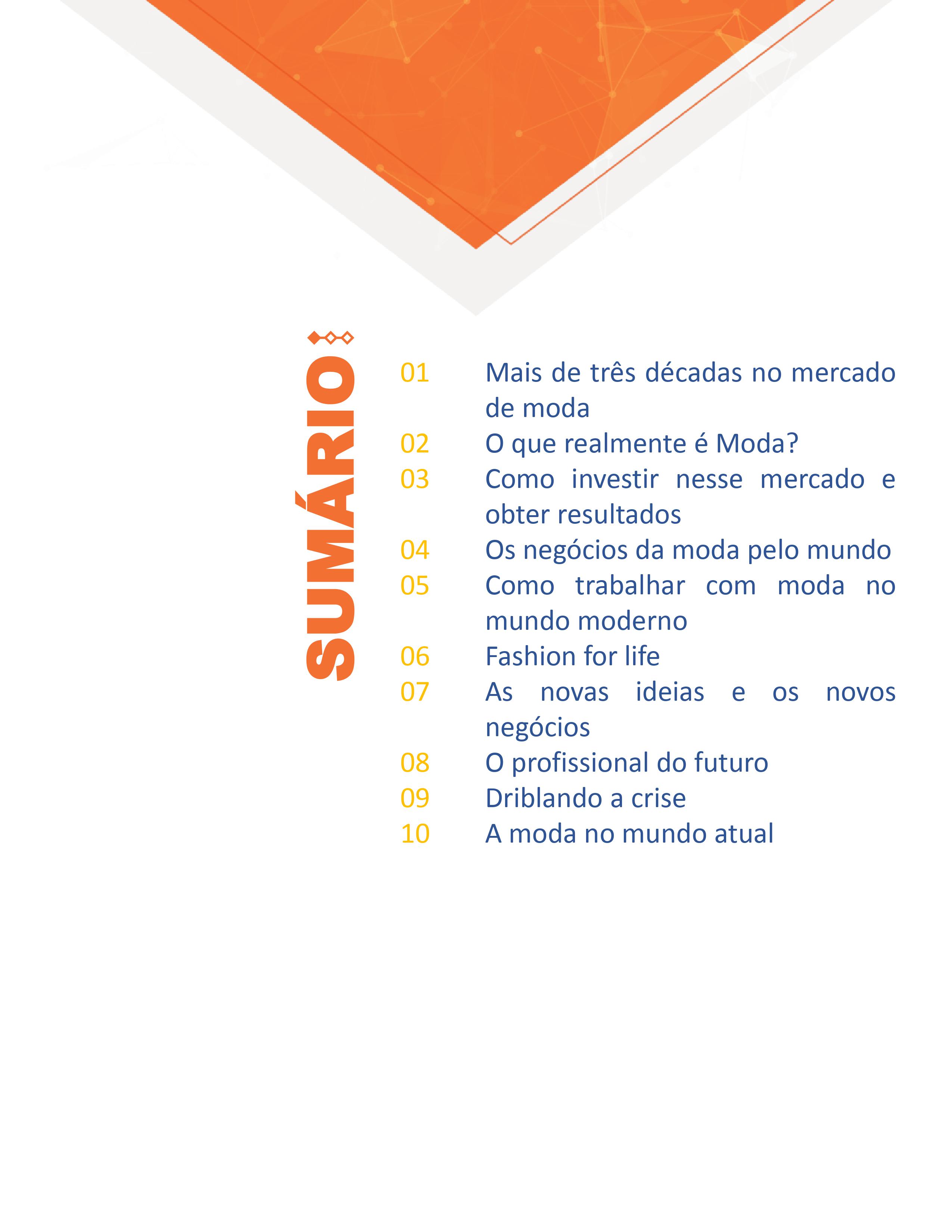 SUMÁRIO

01 Mais de três décadas no mercado de moda
02 O que realmente é Moda?
03 Como investir nesse mercado e obter resultados
04 Os negócios da moda pelo mundo
05 Como trabalhar com moda no mundo moderno
06 Fashion for life
07 As novas ideias e os novos negócios
08 O profissional do futuro
09 Driblando a crise
10 A moda no mundo atual